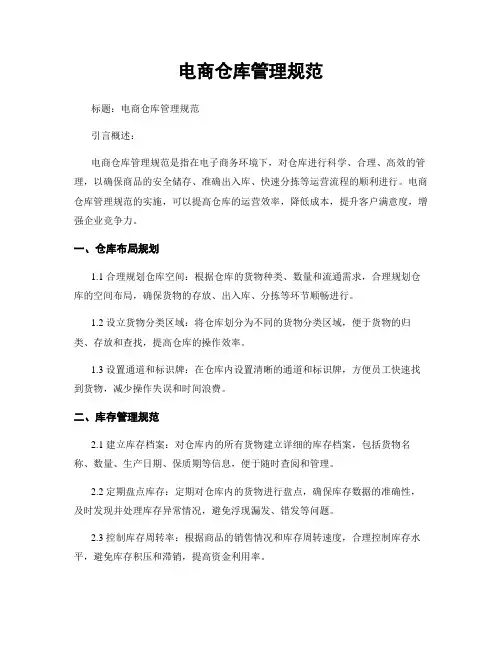 电商仓库管理规范

标题：电商仓库管理规范

引言概述：

电商仓库管理规范是指在电子商务环境下，对仓库进行科学、合理、高效的管理，以确保商品的安全储存、准确出入库、快速分拣等运营流程的顺利进行。电商仓库管理规范的实施，可以提高仓库的运营效率，降低成本，提升客户满意度，增强企业竞争力。

一、仓库布局规划

1.1 合理规划仓库空间：根据仓库的货物种类、数量和流通需求，合理规划仓库的空间布局，确保货物的存放、出入库、分拣等环节顺畅进行。

1.2 设立货物分类区域：将仓库划分为不同的货物分类区域，便于货物的归类、存放和查找，提高仓库的操作效率。

1.3 设置通道和标识牌：在仓库内设置清晰的通道和标识牌，方便员工快速找到货物，减少操作失误和时间浪费。

二、库存管理规范

2.1 建立库存档案：对仓库内的所有货物建立详细的库存档案，包括货物名称、数量、生产日期、保质期等信息，便于随时查阅和管理。

2.2 定期盘点库存：定期对仓库内的货物进行盘点，确保库存数据的准确性，及时发现并处理库存异常情况，避免浮现漏发、错发等问题。

2.3 控制库存周转率：根据商品的销售情况和库存周转速度，合理控制库存水平，避免库存积压和滞销，提高资金利用率。